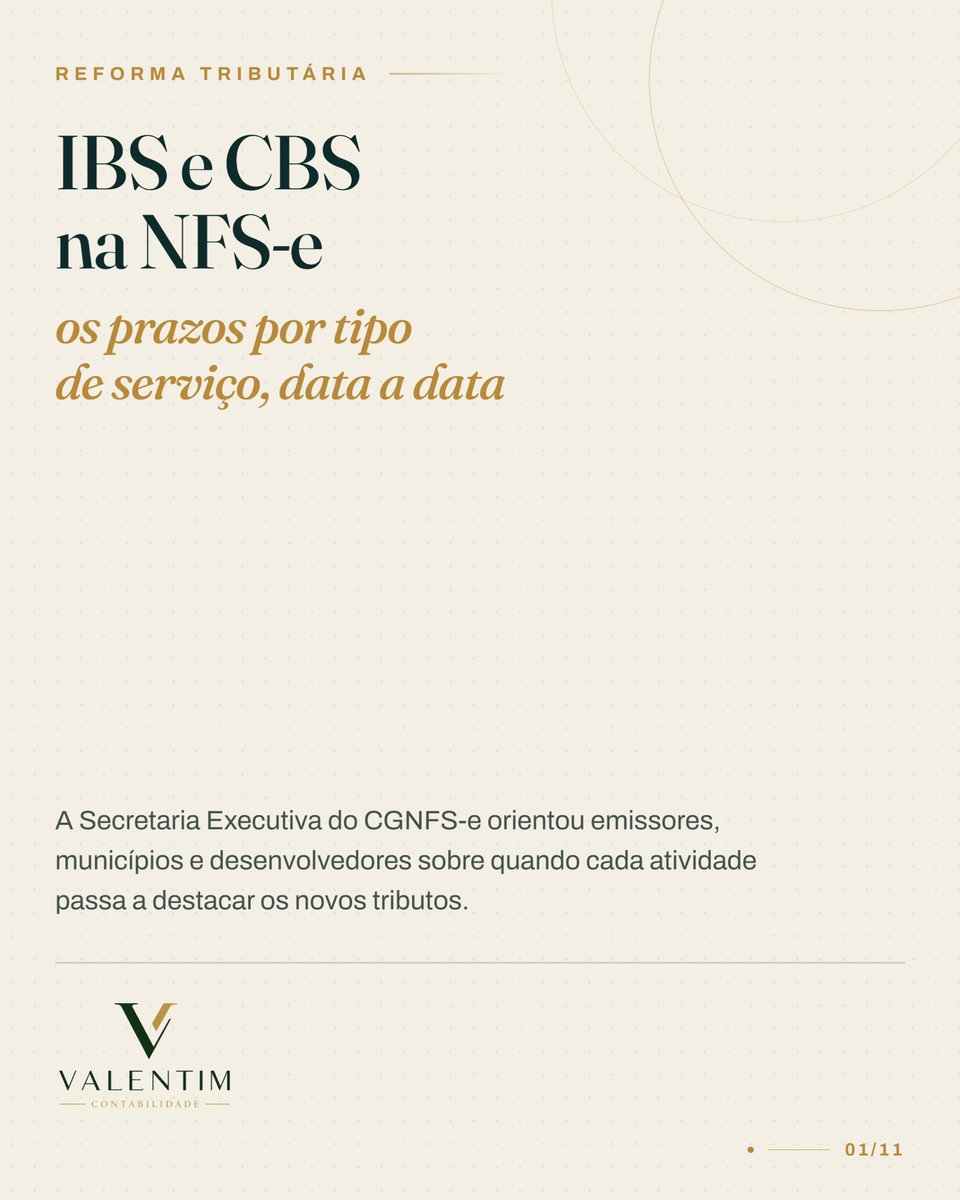 REFORMA TRIBUTÁRIA

IBS e CBS na NFS-e

os prazos por tipo de serviço, data a data

A Secretaria Executiva do CGNFS-e orientou emissores, municípios e desenvolvedores sobre quando cada atividade passa a destacar os novos tributos.

VALENTIM
CONTABILIDADE

01/11